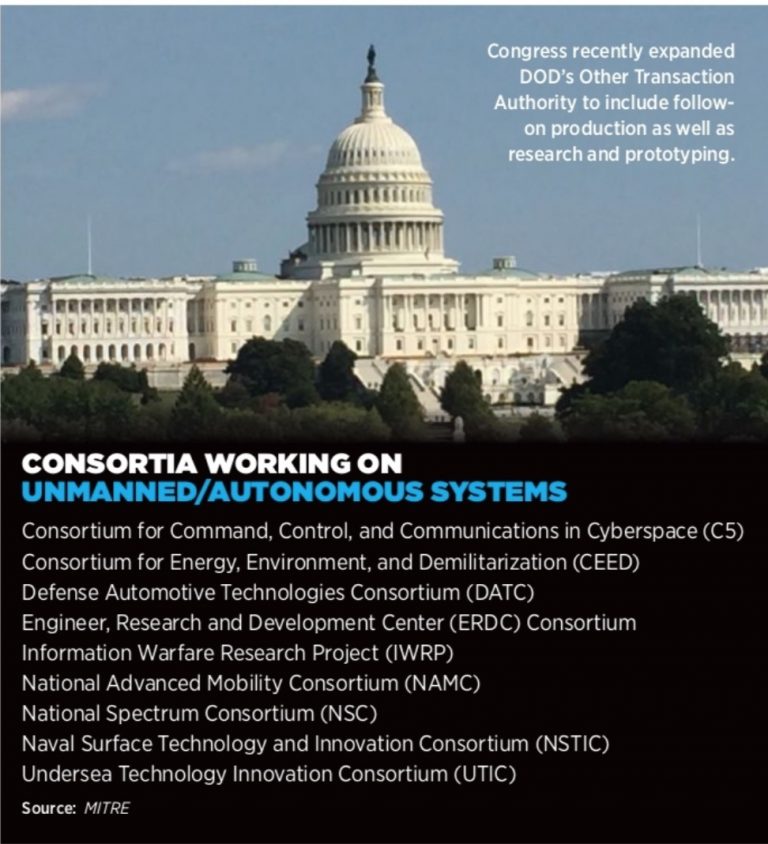 Congress recently expanded DOD's Other Transaction Authority to include follow-on production as well as research and prototyping.

CONSORTIA WORKING ON UNMANNED/AUTONOMOUS SYSTEMS

Consortium for Command, Control, and Communications in Cyberspace (C5)
Consortium for Energy, Environment, and Demilitarization (CEED)
Defense Automotive Technologies Consortium (DATC)
Engineer, Research and Development Center (ERDC) Consortium
Information Warfare Research Project (IWRP)
National Advanced Mobility Consortium (NAMC)
National Spectrum Consortium (NSC)
Naval Surface Technology and Innovation Consortium (NSTIC)
Undersea Technology Innovation Consortium (UTIC)

Source: MITRE